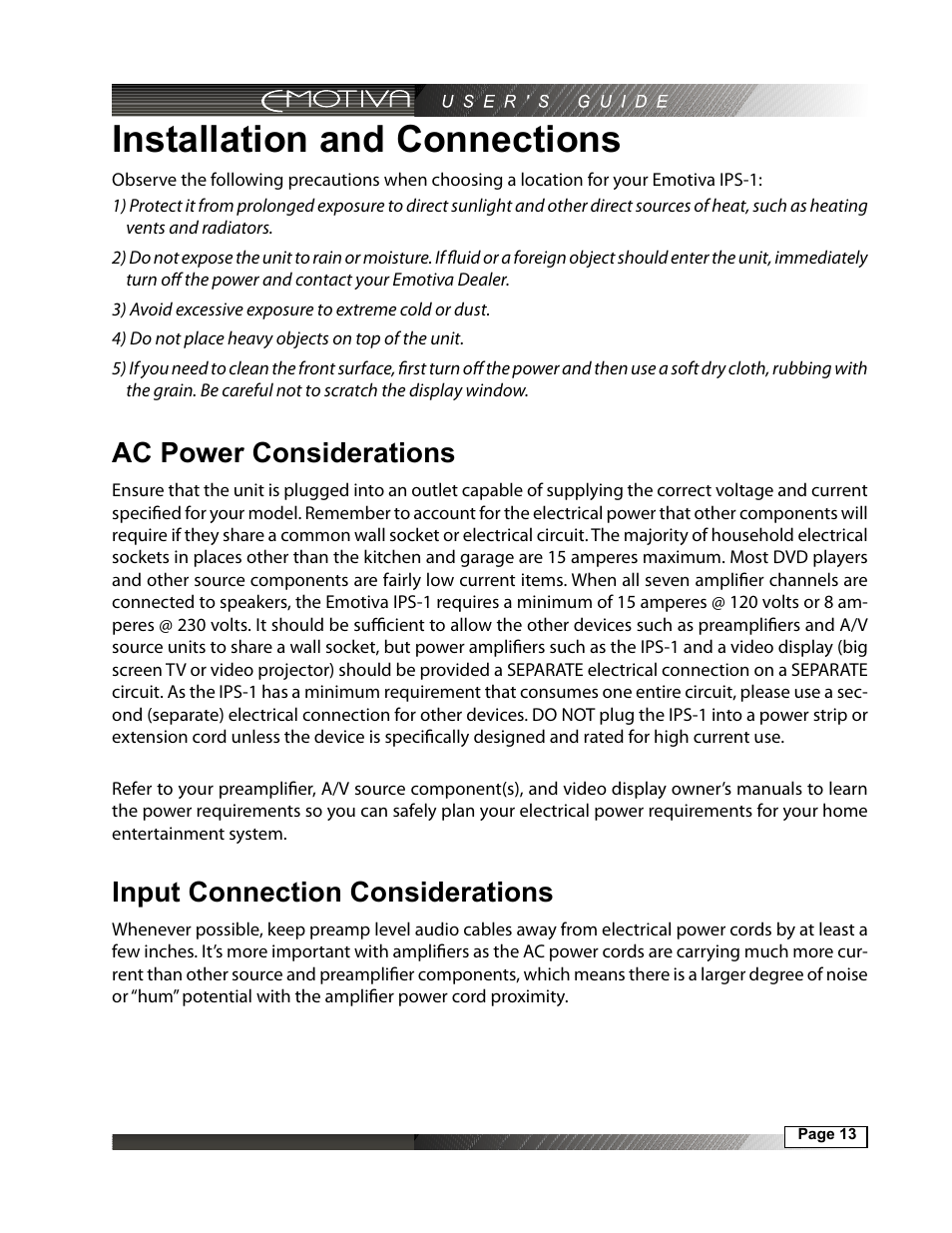 EMOTIVA USER'S GUIDE

Installation and Connections

Observe the following precautions when choosing a location for your Emotiva IPS-1:

1) Protect it from prolonged exposure to direct sunlight and other direct sources of heat, such as heating vents and radiators.

2) Do not expose the unit to rain or moisture. If fluid or a foreign object should enter the unit, immediately turn off the power and contact your Emotiva Dealer.

3) Avoid excessive exposure to extreme cold or dust.

4) Do not place heavy objects on top of the unit.

5) If you need to clean the front surface, first turn off the power and then use a soft dry cloth, rubbing with the grain. Be careful not to scratch the display window.

AC Power Considerations

Ensure that the unit is plugged into an outlet capable of supplying the correct voltage and current specified for your model. Remember to account for the electrical power that other components will require if they share a common wall socket or electrical circuit. The majority of household electrical sockets in places other than the kitchen and garage are 15 amperes maximum. Most DVD players and other source components are fairly low current items. When all seven amplifier channels are connected to speakers, the Emotiva IPS-1 requires a minimum of 15 amperes @ 120 volts or 8 amperes @ 230 volts. It should be sufficient to allow the other devices such as preamplifiers and A/V source units to share a wall socket, but power amplifiers such as the IPS-1 and a video display (big screen TV or video projector) should be provided a SEPARATE electrical connection on a SEPARATE circuit. As the IPS-1 has a minimum requirement that consumes one entire circuit, please use a second (separate) electrical connection for other devices. DO NOT plug the IPS-1 into a power strip or extension cord unless the device is specifically designed and rated for high current use.

Refer to your preamplifier, A/V source component(s), and video display owner's manuals to learn the power requirements so you can safely plan your electrical power requirements for your home entertainment system.

Input Connection Considerations

Whenever possible, keep preamp level audio cables away from electrical power cords by at least a few inches. It's more important with amplifiers as the AC power cords are carrying much more current than other source and preamplifier components, which means there is a larger degree of noise or "hum" potential with the amplifier power cord proximity.

Page 13